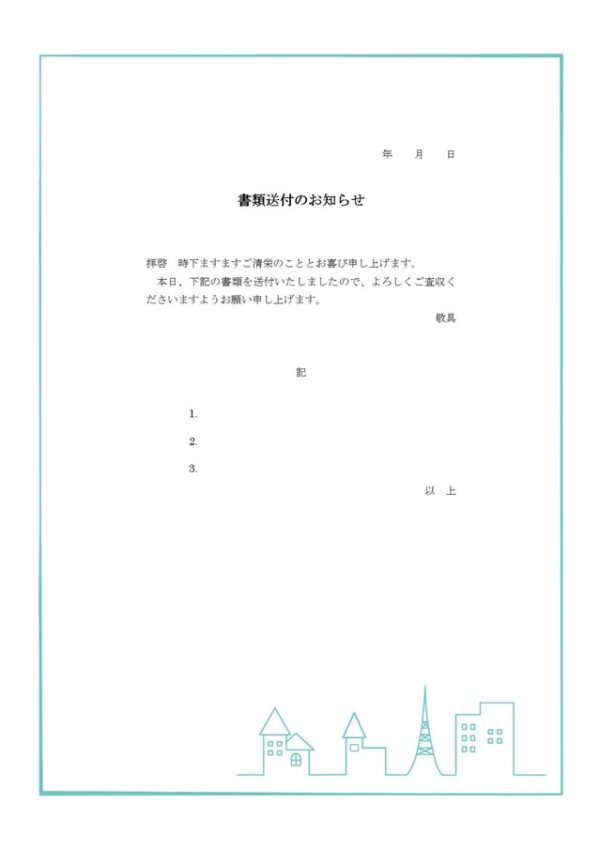 年　月　日

書類送付のお知らせ

拝啓　時下ますますご清栄のこととお喜び申し上げます。
　本日、下記の書類を送付いたしましたので、よろしくご査収くださいますようお願い申し上げます。

敬具

記

1.

2.

3.

以　上